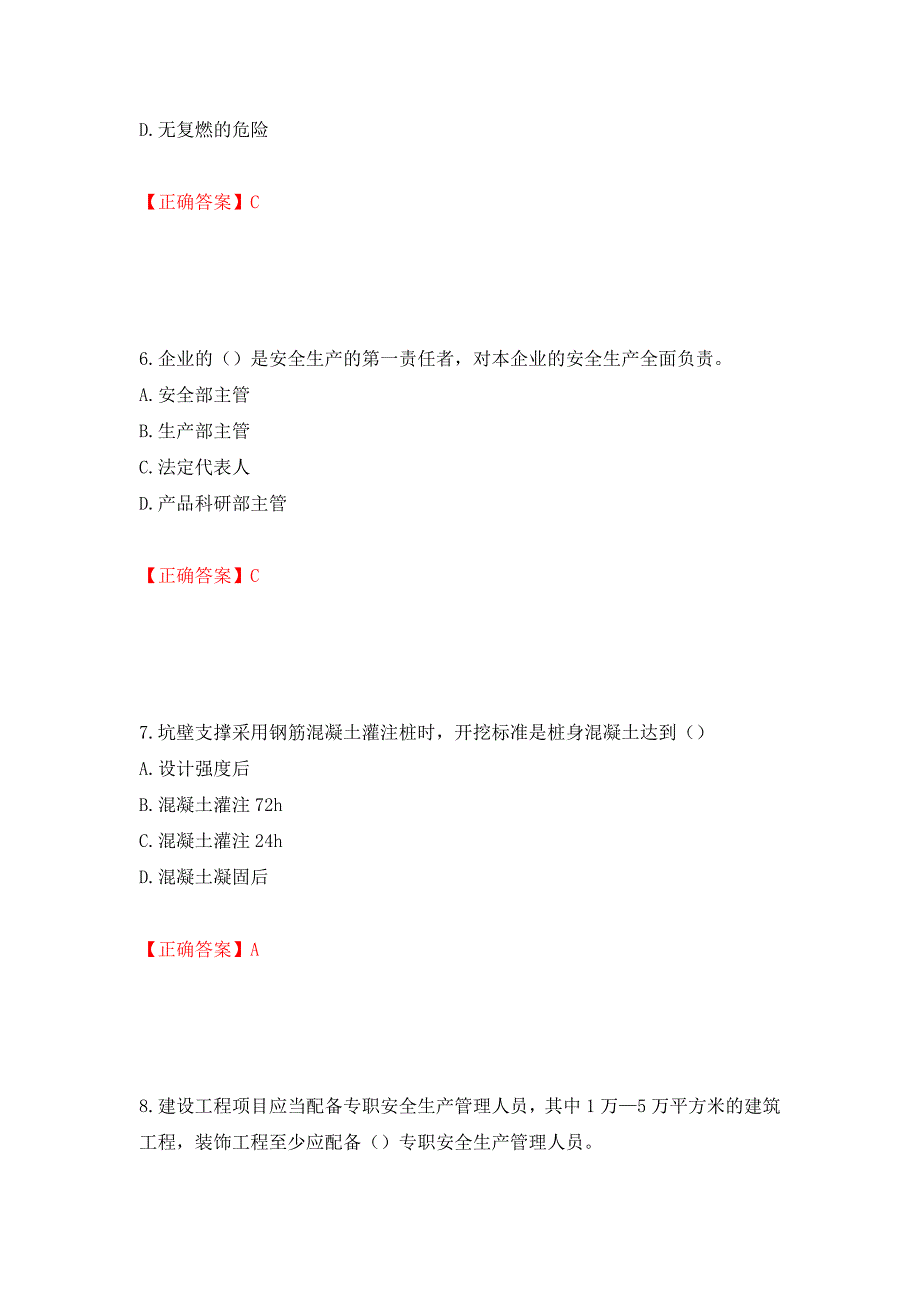 D.无复燃的危险

【正确答案】C

6.企业的（）是安全生产的第一责任者，对本企业的安全生产全面负责。
A.安全部主管
B.生产部主管
C.法定代表人
D.产品科研部主管

【正确答案】C

7.坑壁支撑采用钢筋混凝土灌注桩时，开挖标准是桩身混凝土达到（）
A.设计强度后
B.混凝土灌注 72h
C.混凝土灌注 24h
D.混凝土凝固后

【正确答案】A

8.建设工程项目应当配备专职安全生产管理人员，其中 1 万—5 万平方米的建筑工程，装饰工程至少应配备（）专职安全生产管理人员。